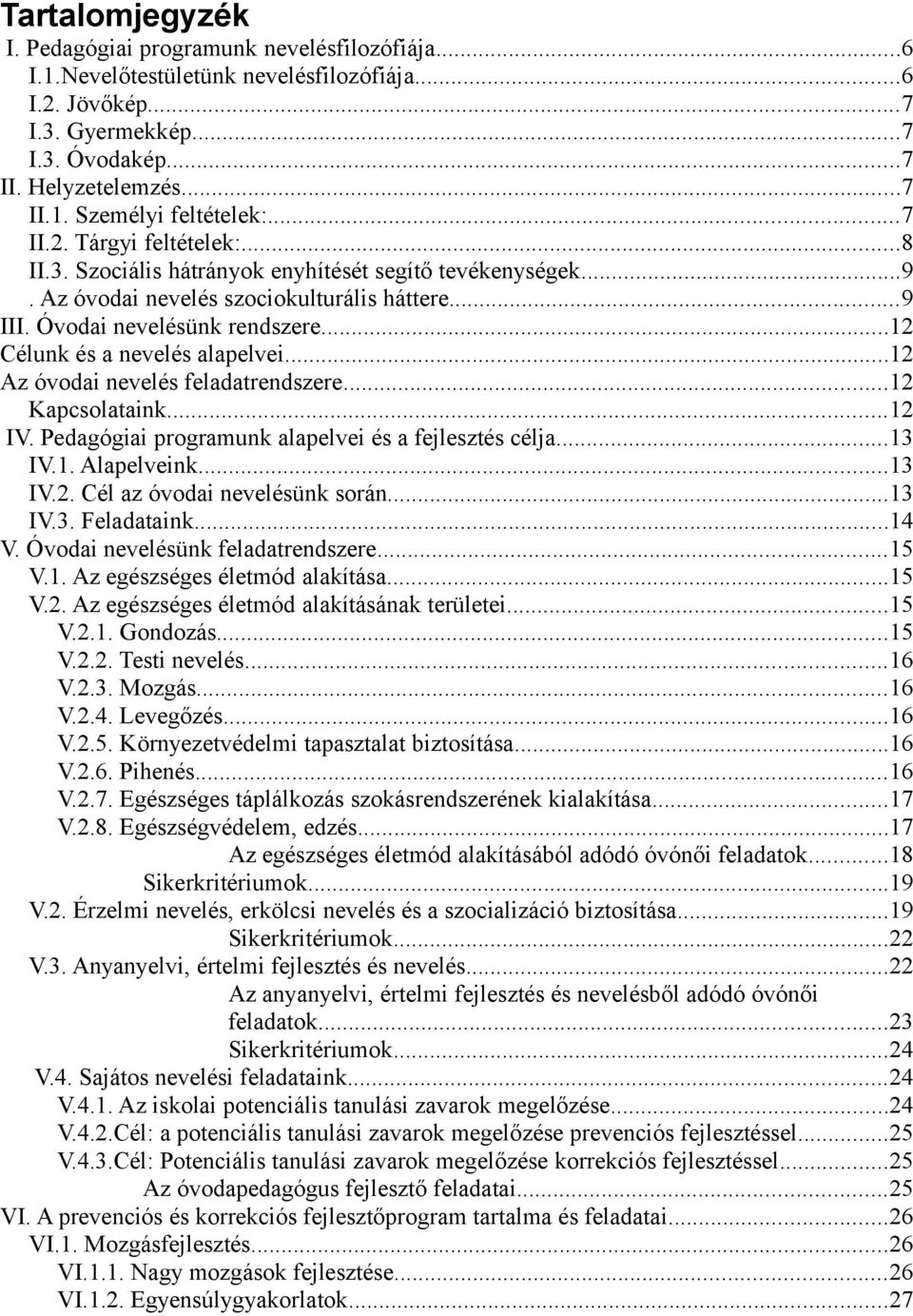 Tartalomjegyzék
I. Pedagógiai programunk nevelésfilozófiája...6
I.1.Nevelőtestületünk nevelésfilozófiája...6
I.2. Jövőkép...7
I.3. Gyermekkép...7
I.3. Óvodakép...7
II. Helyzetelemzés...7
II.1. Személyi feltételek:...7
II.2. Tárgyi feltételek:...8
II.3. Szociális hátrányok enyhítését segítő tevékenységek...9
. Az óvodai nevelés szociokulturális háttere...9
III. Óvodai nevelésünk rendszere...12
Célunk és a nevelés alapelvei...12
Az óvodai nevelés feladatrendszere...12
Kapcsolataink...12
IV. Pedagógiai programunk alapelvei és a fejlesztés célja...13
IV.1. Alapelveink...13
IV.2. Cél az óvodai nevelésünk során...13
IV.3. Feladataink...14
V. Óvodai nevelésünk feladatrendszere...15
V.1. Az egészséges életmód alakítása...15
V.2. Az egészséges életmód alakításának területei...15
V.2.1. Gondozás...15
V.2.2. Testi nevelés...16
V.2.3. Mozgás...16
V.2.4. Levegőzés...16
V.2.5. Környezetvédelmi tapasztalat biztosítása...16
V.2.6. Pihenés...16
V.2.7. Egészséges táplálkozás szokásrendszerének kialakítása...17
V.2.8. Egészségvédelem, edzés...17
Az egészséges életmód alakításából adódó óvónői feladatok...18
Sikerkritériumok...19
V.2. Érzelmi nevelés, erkölcsi nevelés és a szocializáció biztosítása...19
Sikerkritériumok...22
V.3. Anyanyelvi, értelmi fejlesztés és nevelés...22
Az anyanyelvi, értelmi fejlesztés és nevelésből adódó óvónői feladatok...23
Sikerkritériumok...24
V.4. Sajátos nevelési feladataink...24
V.4.1. Az iskolai potenciális tanulási zavarok megelőzése...24
V.4.2.Cél: a potenciális tanulási zavarok megelőzése prevenciós fejlesztéssel...25
V.4.3.Cél: Potenciális tanulási zavarok megelőzése korrekciós fejlesztéssel...25
Az óvodapedagógus fejlesztő feladatai...25
VI. A prevenciós és korrekciós fejlesztőprogram tartalma és feladatai...26
VI.1. Mozgásfejlesztés...26
VI.1.1. Nagy mozgások fejlesztése...26
VI.1.2. Egyensúlygyakorlatok...27